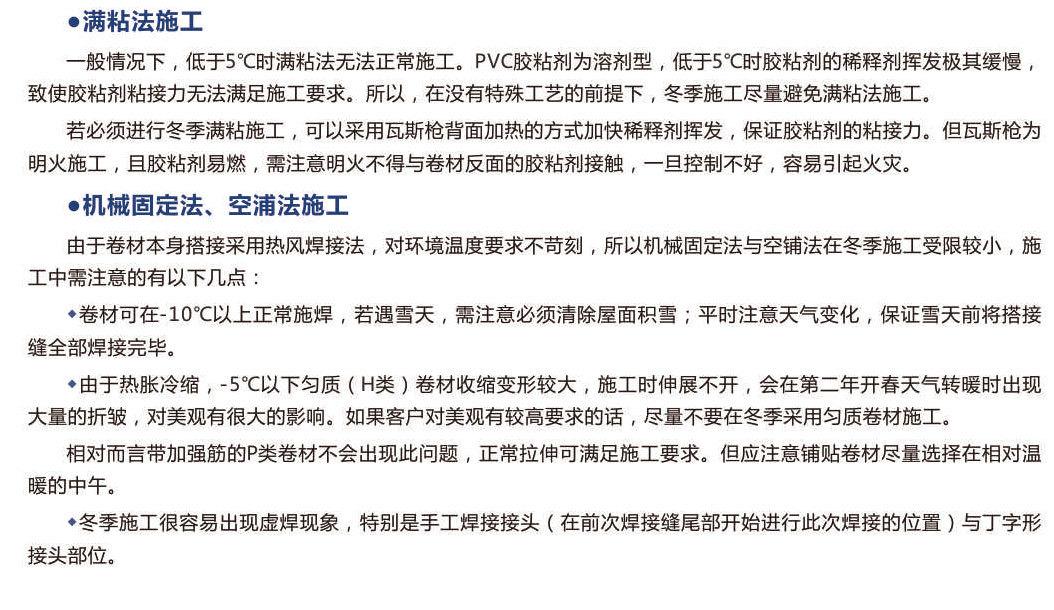 ●满粘法施工

一般情况下，低于5°C时满粘法无法正常施工。PVC胶粘剂为溶剂型，低于5°C时胶粘剂的稀释剂挥发极其缓慢，致使胶粘剂粘接力无法满足施工要求。所以，在没有特殊工艺的前提下，冬季施工尽量避免满粘法施工。

若必须进行冬季满粘施工，可以采用瓦斯枪背面加热的方式加快稀释剂挥发，保证胶粘剂的粘接力。但瓦斯枪为明火施工，且胶粘剂易燃，需注意明火不得与卷材反面的胶粘剂接触，一旦控制不好，容易引起火灾。

●机械固定法、空浦法施工

由于卷材本身搭接采用热风焊接法，对环境温度要求不苛刻，所以机械固定法与空铺法在冬季施工受限较小，施工中需注意的有以下几点：

◆卷材可在-10°C以上正常施焊，若遇雪天，需注意必须清除屋面积雪；平时注意天气变化，保证雪天前将搭接缝全部焊接完毕。

◆由于热胀冷缩，-5°C以下匀质（H类）卷材收缩变形较大，施工时伸展不开，会在第二年开春天气转暖时出现大量的折皱，对美观有很大的影响。如果客户对美观有较高要求的话，尽量不要在冬季采用匀质卷材施工。

相对而言带加强筋的P类卷材不会出现此问题，正常拉伸可满足施工要求。但应注意铺贴卷材尽量选择在相对温暖的中午。

◆冬季施工很容易出现虚焊现象，特别是手工焊接接头（在前次焊接缝尾部开始进行此次焊接的位置）与丁字形接头部位。